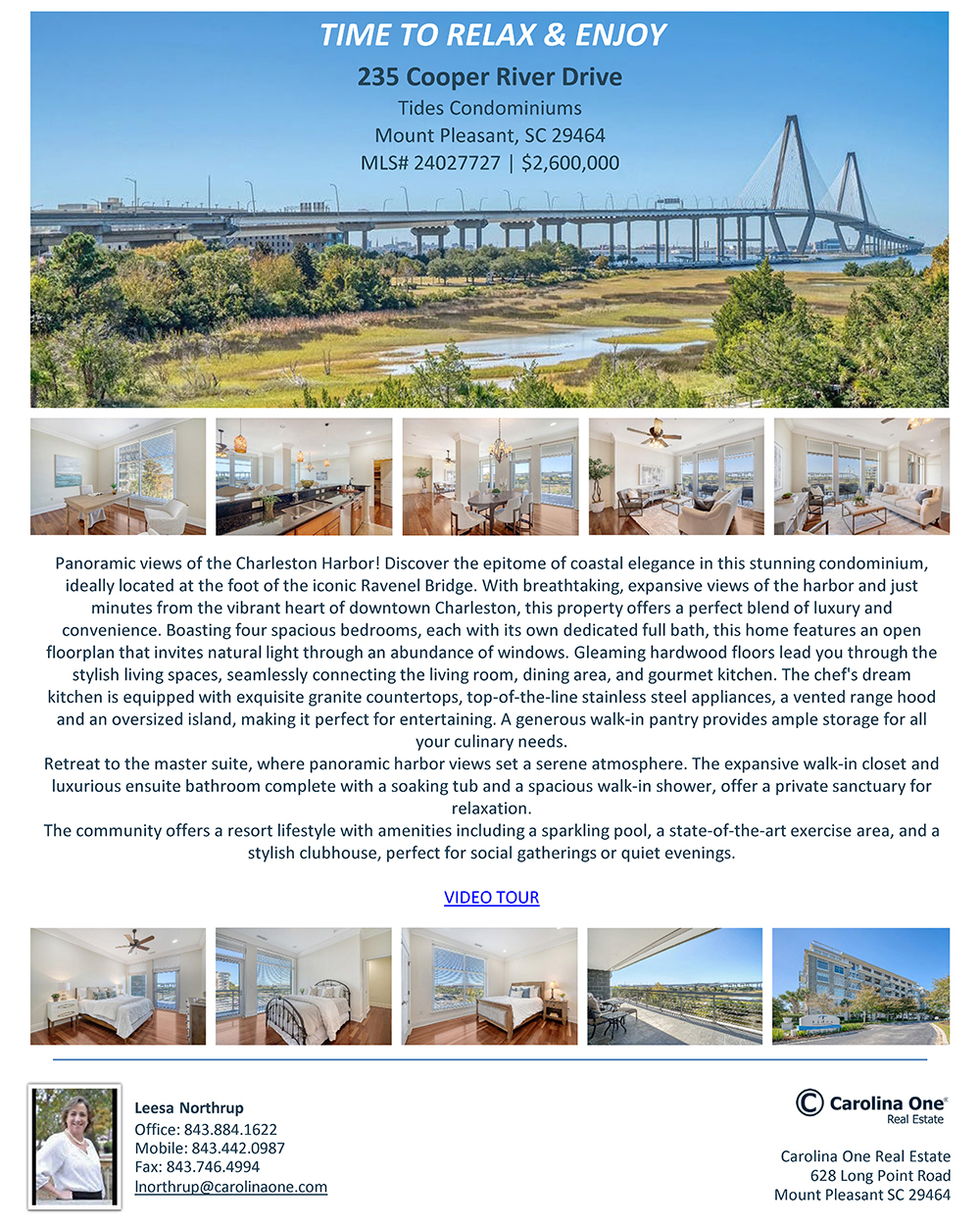 TIME TO RELAX & ENJOY

235 Cooper River Drive
Tides Condominiums
Mount Pleasant, SC 29464
MLS# 24027727 | $2,600,000

Panoramic views of the Charleston Harbor! Discover the epitome of coastal elegance in this stunning condominium, ideally located at the foot of the iconic Ravenel Bridge. With breathtaking, expansive views of the harbor and just minutes from the vibrant heart of downtown Charleston, this property offers a perfect blend of luxury and convenience. Boasting four spacious bedrooms, each with its own dedicated full bath, this home features an open floorplan that invites natural light through an abundance of windows. Gleaming hardwood floors lead you through the stylish living spaces, seamlessly connecting the living room, dining area, and gourmet kitchen. The chef's dream kitchen is equipped with exquisite granite countertops, top-of-the-line stainless steel appliances, a vented range hood and an oversized island, making it perfect for entertaining. A generous walk-in pantry provides ample storage for all your culinary needs.
Retreat to the master suite, where panoramic harbor views set a serene atmosphere. The expansive walk-in closet and luxurious ensuite bathroom complete with a soaking tub and a spacious walk-in shower, offer a private sanctuary for relaxation.
The community offers a resort lifestyle with amenities including a sparkling pool, a state-of-the-art exercise area, and a stylish clubhouse, perfect for social gatherings or quiet evenings.

VIDEO TOUR

Leesa Northrup
Office: 843.884.1622
Mobile: 843.442.0987
Fax: 843.746.4994
lnorthrup@carolinaone.com

Carolina One
Real Estate

Carolina One Real Estate
628 Long Point Road
Mount Pleasant SC 29464